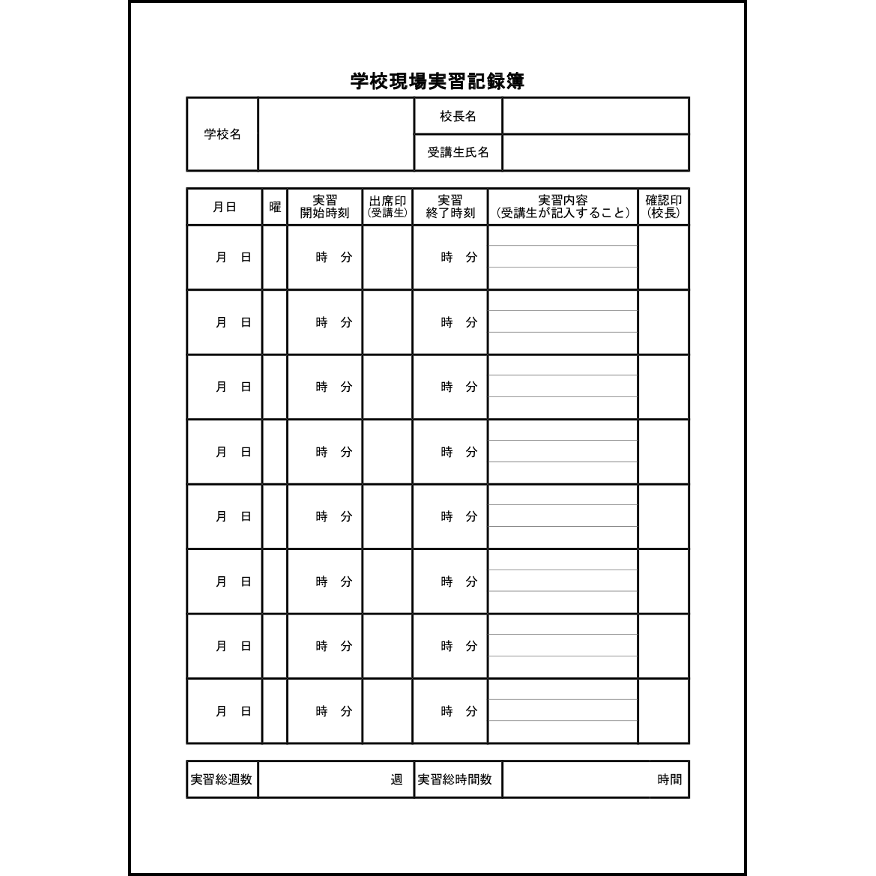 学校現場実習記録簿

| 学校名 | | 校長名 | |
|---|---|---|---|
| | | 受講生氏名 | |

| 月日 | 曜 | 実習 開始時刻 | 出席印 (受講生) | 実習 終了時刻 | 実習内容 (受講生が記入すること) | 確認印 (校長) |
|---|---|---|---|---|---|---|
| 月　日 | | 時　分 | | 時　分 | | |
| 月　日 | | 時　分 | | 時　分 | | |
| 月　日 | | 時　分 | | 時　分 | | |
| 月　日 | | 時　分 | | 時　分 | | |
| 月　日 | | 時　分 | | 時　分 | | |
| 月　日 | | 時　分 | | 時　分 | | |
| 月　日 | | 時　分 | | 時　分 | | |
| 月　日 | | 時　分 | | 時　分 | | |

| 実習総週数 | 週 | 実習総時間数 | 時間 |
|---|---|---|---|